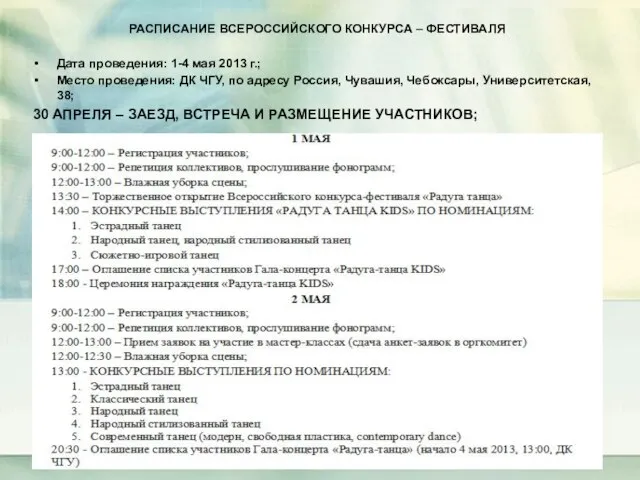 РАСПИСАНИЕ ВСЕРОССИЙСКОГО КОНКУРСА – ФЕСТИВАЛЯ

• Дата проведения: 1-4 мая 2013 г.;
• Место проведения: ДК ЧГУ, по адресу Россия, Чувашия, Чебоксары, Университетская, 38;

30 АПРЕЛЯ – ЗАЕЗД, ВСТРЕЧА И РАЗМЕЩЕНИЕ УЧАСТНИКОВ;

1 МАЯ

9:00-12:00 – Регистрация участников;
9:00-12:00 – Репетиция коллективов, прослушивание фонограмм;
12:00-13:00 – Влажная уборка сцены;
13:30 – Торжественное открытие Всероссийского конкурса-фестиваля «Радуга танца»
14:00 – КОНКУРСНЫЕ ВЫСТУПЛЕНИЯ «РАДУГА ТАНЦА KIDS» ПО НОМИНАЦИЯМ:
1. Эстрадный танец
2. Народный танец, народный стилизованный танец
3. Сюжетно-игровой танец
17:00 – Оглашение списка участников Гала-концерта «Радуга-танца KIDS»
18:00 - Церемония награждения «Радуга-танца KIDS»

2 МАЯ

9:00-12:00 – Регистрация участников;
9:00-12:00 – Репетиция коллективов, прослушивание фонограмм;
12:00-13:00 – Прием заявок на участие в мастер-классах (сдача анкет-заявок в оргкомитет)
12:00-12:30 – Влажная уборка сцены;
13:00 - КОНКУРСНЫЕ ВЫСТУПЛЕНИЯ ПО НОМИНАЦИЯМ:
1. Эстрадный танец
2. Классический танец
3. Народный танец
4. Народный стилизованный танец
5. Современный танец (модерн, свободная пластика, contemporary dance)
20:30 - Оглашение списка участников Гала-концерта «Радуга-танца» (начало 4 мая 2013, 13:00, ДК ЧГУ)